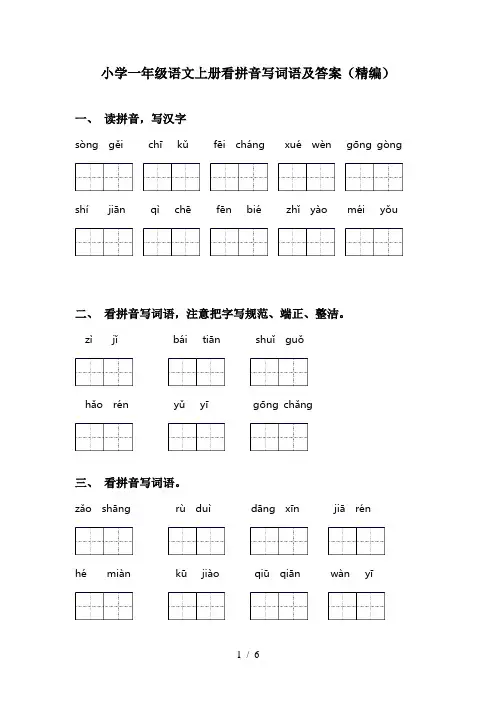 小学一年级语文上册看拼音写词语及答案（精编）

一、 读拼音，写汉字

sòng gěi　chī kǔ　fēi cháng　xué wèn　gōng gòng

shí jiān　qì chē　fēn bié　zhǐ yào　méi yǒu

二、 看拼音写词语，注意把字写规范、端正、整洁。

zì jǐ　bái tiān　shuǐ guǒ

hǎo rén　yǔ yī　gōng chǎng

三、 看拼音写词语。

zǎo shāng　rù duì　dāng xīn　jiā rén

hé miàn　kū jiào　qiū qiān　wàn yī

1 / 6